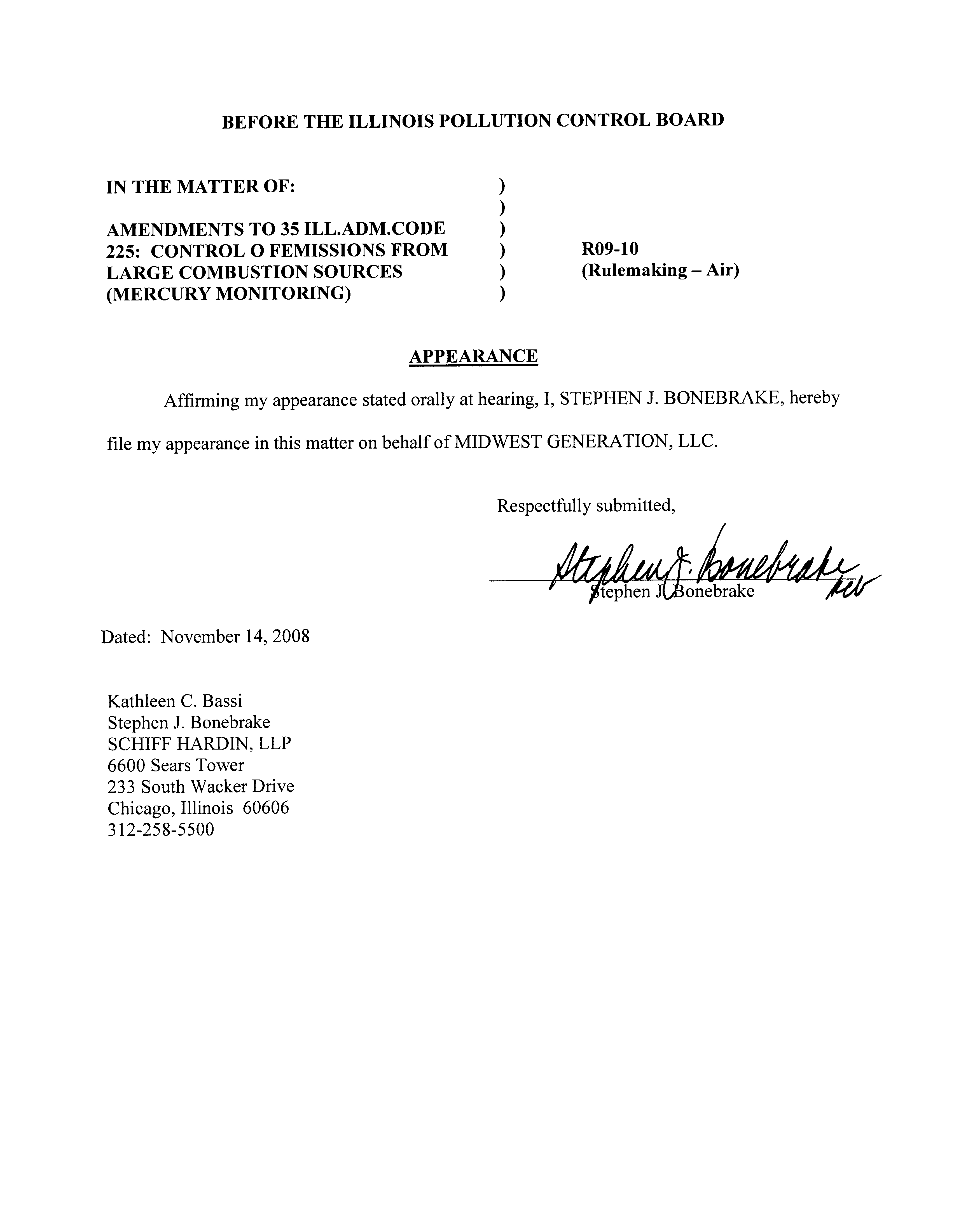 BEFORE THE ILLINOIS POLLUTION CONTROL BOARD

IN THE MATTER OF: )
)
AMENDMENTS TO 35 ILL.ADM.CODE )
225: CONTROL O FEMISSIONS FROM ) R09-10
LARGE COMBUSTION SOURCES ) (Rulemaking – Air)
(MERCURY MONITORING) )

APPEARANCE

Affirming my appearance stated orally at hearing, I, STEPHEN J. BONEBRAKE, hereby file my appearance in this matter on behalf of MIDWEST GENERATION, LLC.

Respectfully submitted,

Stephen J. Bonebrake kcb

Stephen J. Bonebrake

Dated: November 14, 2008

Kathleen C. Bassi
Stephen J. Bonebrake
SCHIFF HARDIN, LLP
6600 Sears Tower
233 South Wacker Drive
Chicago, Illinois 60606
312-258-5500